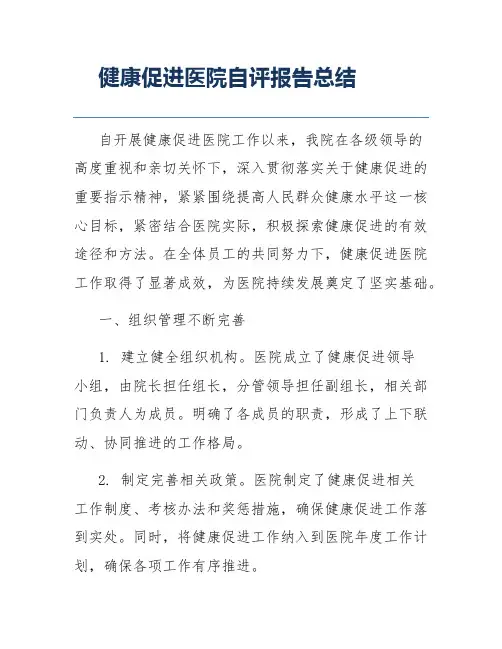 健康促进医院自评报告总结

自开展健康促进医院工作以来，我院在各级领导的高度重视和亲切关怀下，深入贯彻落实关于健康促进的重要指示精神，紧紧围绕提高人民群众健康水平这一核心目标，紧密结合医院实际，积极探索健康促进的有效途径和方法。在全体员工的共同努力下，健康促进医院工作取得了显著成效，为医院持续发展奠定了坚实基础。

一、组织管理不断完善

1. 建立健全组织机构。医院成立了健康促进领导小组，由院长担任组长，分管领导担任副组长，相关部门负责人为成员。明确了各成员的职责，形成了上下联动、协同推进的工作格局。

2. 制定完善相关政策。医院制定了健康促进相关工作制度、考核办法和奖惩措施，确保健康促进工作落到实处。同时，将健康促进工作纳入到医院年度工作计划，确保各项工作有序推进。